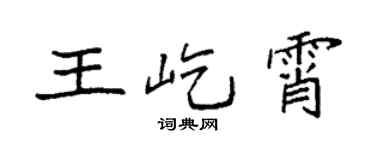 王屹霄

词典网